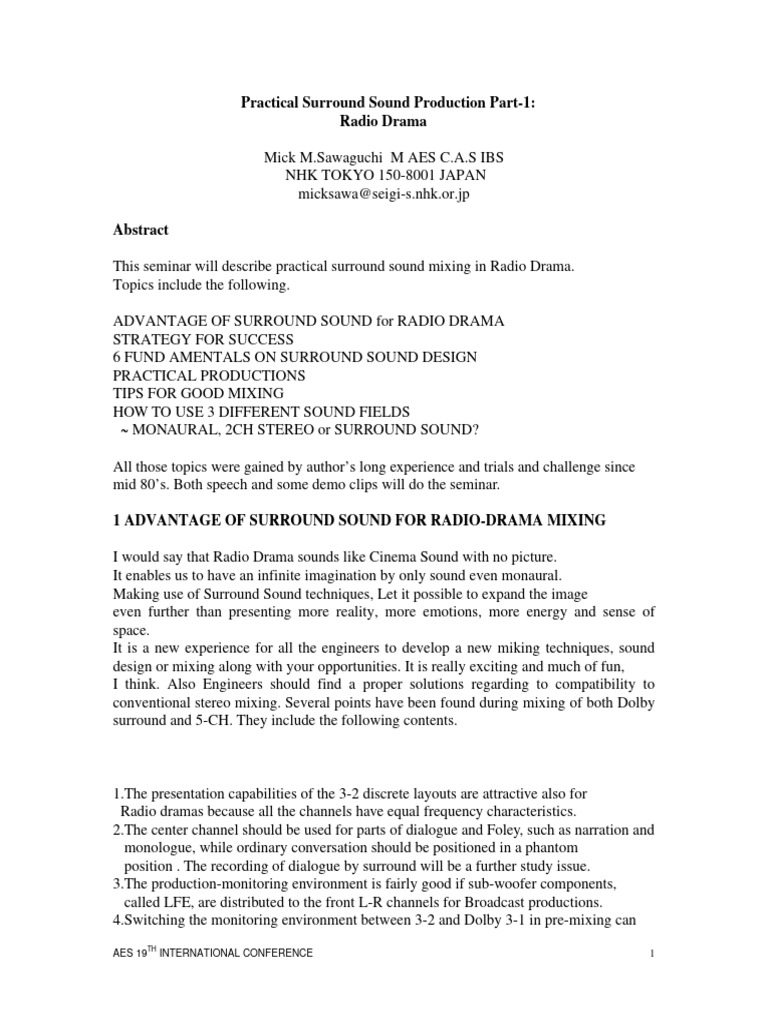 Practical Surround Sound Production Part-1:
Radio Drama

Mick M.Sawaguchi M AES C.A.S IBS
NHK TOKYO 150-8001 JAPAN
micksawa@seigi-s.nhk.or.jp

Abstract

This seminar will describe practical surround sound mixing in Radio Drama.
Topics include the following.

ADVANTAGE OF SURROUND SOUND for RADIO DRAMA
STRATEGY FOR SUCCESS
6 FUND AMENTALS ON SURROUND SOUND DESIGN
PRACTICAL PRODUCTIONS
TIPS FOR GOOD MIXING
HOW TO USE 3 DIFFERENT SOUND FIELDS
~ MONAURAL, 2CH STEREO or SURROUND SOUND?

All those topics were gained by author's long experience and trials and challenge since mid 80's. Both speech and some demo clips will do the seminar.

1 ADVANTAGE OF SURROUND SOUND FOR RADIO-DRAMA MIXING

I would say that Radio Drama sounds like Cinema Sound with no picture.
It enables us to have an infinite imagination by only sound even monaural.
Making use of Surround Sound techniques, Let it possible to expand the image even further than presenting more reality, more emotions, more energy and sense of space.
It is a new experience for all the engineers to develop a new miking techniques, sound design or mixing along with your opportunities. It is really exciting and much of fun, I think. Also Engineers should find a proper solutions regarding to compatibility to conventional stereo mixing. Several points have been found during mixing of both Dolby surround and 5-CH. They include the following contents.

1.The presentation capabilities of the 3-2 discrete layouts are attractive also for Radio dramas because all the channels have equal frequency characteristics.
2.The center channel should be used for parts of dialogue and Foley, such as narration and monologue, while ordinary conversation should be positioned in a phantom position . The recording of dialogue by surround will be a further study issue.
3.The production-monitoring environment is fairly good if sub-woofer components, called LFE, are distributed to the front L-R channels for Broadcast productions.
4.Switching the monitoring environment between 3-2 and Dolby 3-1 in pre-mixing can

AES 19$^{TH}$ INTERNATIONAL CONFERENCE 1